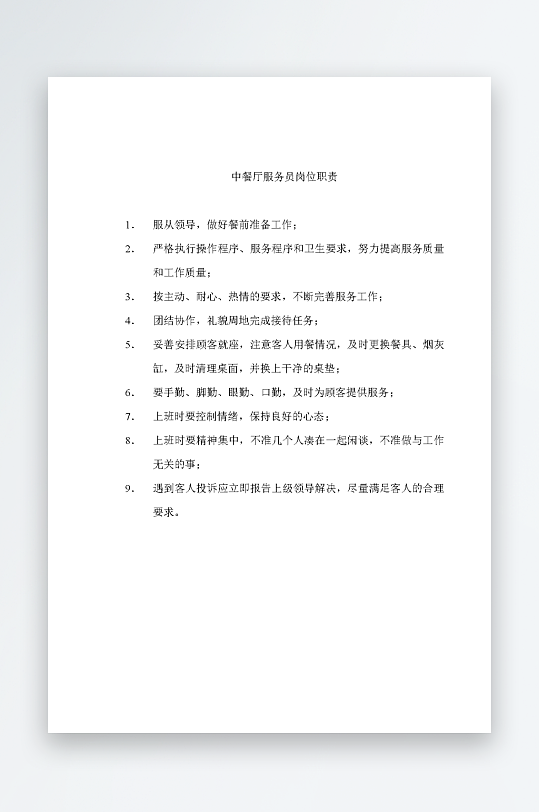 中餐厅服务员岗位职责

1. 服从领导，做好餐前准备工作；

2. 严格执行操作程序、服务程序和卫生要求，努力提高服务质量和工作质量；

3. 按主动、耐心、热情的要求，不断完善服务工作；

4. 团结协作，礼貌周地完成接待任务；

5. 妥善安排顾客就座，注意客人用餐情况，及时更换餐具、烟灰缸，及时清理桌面，并换上干净的桌垫；

6. 要手勤、脚勤、眼勤、口勤，及时为顾客提供服务；

7. 上班时要控制情绪，保持良好的心态；

8. 上班时要精神集中，不准几个人凑在一起闲谈，不准做与工作无关的事；

9. 遇到客人投诉应立即报告上级领导解决，尽量满足客人的合理要求。